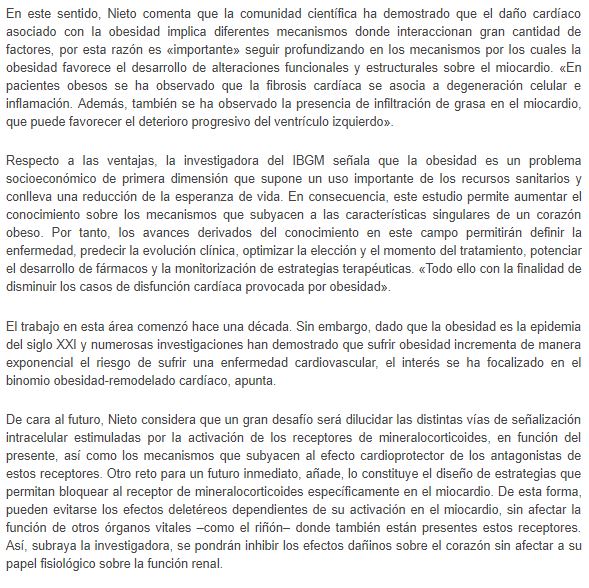 En este sentido, Nieto comenta que la comunidad científica ha demostrado que el daño cardíaco asociado con la obesidad implica diferentes mecanismos donde interaccionan gran cantidad de factores, por esta razón es «importante» seguir profundizando en los mecanismos por los cuales la obesidad favorece el desarrollo de alteraciones funcionales y estructurales sobre el miocardio. «En pacientes obesos se ha observado que la fibrosis cardíaca se asocia a degeneración celular e inflamación. Además, también se ha observado la presencia de infiltración de grasa en el miocardio, que puede favorecer el deterioro progresivo del ventrículo izquierdo».

Respecto a las ventajas, la investigadora del IBGM señala que la obesidad es un problema socioeconómico de primera dimensión que supone un uso importante de los recursos sanitarios y conlleva una reducción de la esperanza de vida. En consecuencia, este estudio permite aumentar el conocimiento sobre los mecanismos que subyacen a las características singulares de un corazón obeso. Por tanto, los avances derivados del conocimiento en este campo permitirán definir la enfermedad, predecir la evolución clínica, optimizar la elección y el momento del tratamiento, potenciar el desarrollo de fármacos y la monitorización de estrategias terapéuticas. «Todo ello con la finalidad de disminuir los casos de disfunción cardíaca provocada por obesidad».

El trabajo en esta área comenzó hace una década. Sin embargo, dado que la obesidad es la epidemia del siglo XXI y numerosas investigaciones han demostrado que sufrir obesidad incrementa de manera exponencial el riesgo de sufrir una enfermedad cardiovascular, el interés se ha focalizado en el binomio obesidad-remodelado cardíaco, apunta.

De cara al futuro, Nieto considera que un gran desafío será dilucidar las distintas vías de señalización intracelular estimuladas por la activación de los receptores de mineralocorticoides, en función del presente, así como los mecanismos que subyacen al efecto cardioprotector de los antagonistas de estos receptores. Otro reto para un futuro inmediato, añade, lo constituye el diseño de estrategias que permitan bloquear al receptor de mineralocorticoides específicamente en el miocardio. De esta forma, pueden evitarse los efectos deletéreos dependientes de su activación en el miocardio, sin afectar la función de otros órganos vitales –como el riñón– donde también están presentes estos receptores. Así, subraya la investigadora, se pondrán inhibir los efectos dañinos sobre el corazón sin afectar a su papel fisiológico sobre la función renal.